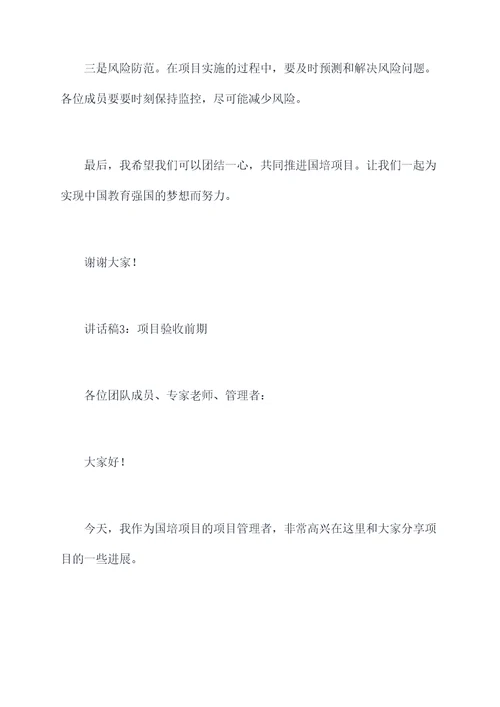 三是风险防范。在项目实施的过程中，要及时预测和解决风险问题。各位成员要要时刻保持监控，尽可能减少风险。

最后，我希望我们可以团结一心，共同推进国培项目。让我们一起为实现中国教育强国的梦想而努力。

谢谢大家！

讲话稿3：项目验收前期

各位团队成员、专家老师、管理者：

大家好！

今天，我作为国培项目的项目管理者，非常高兴在这里和大家分享项目的一些进展。